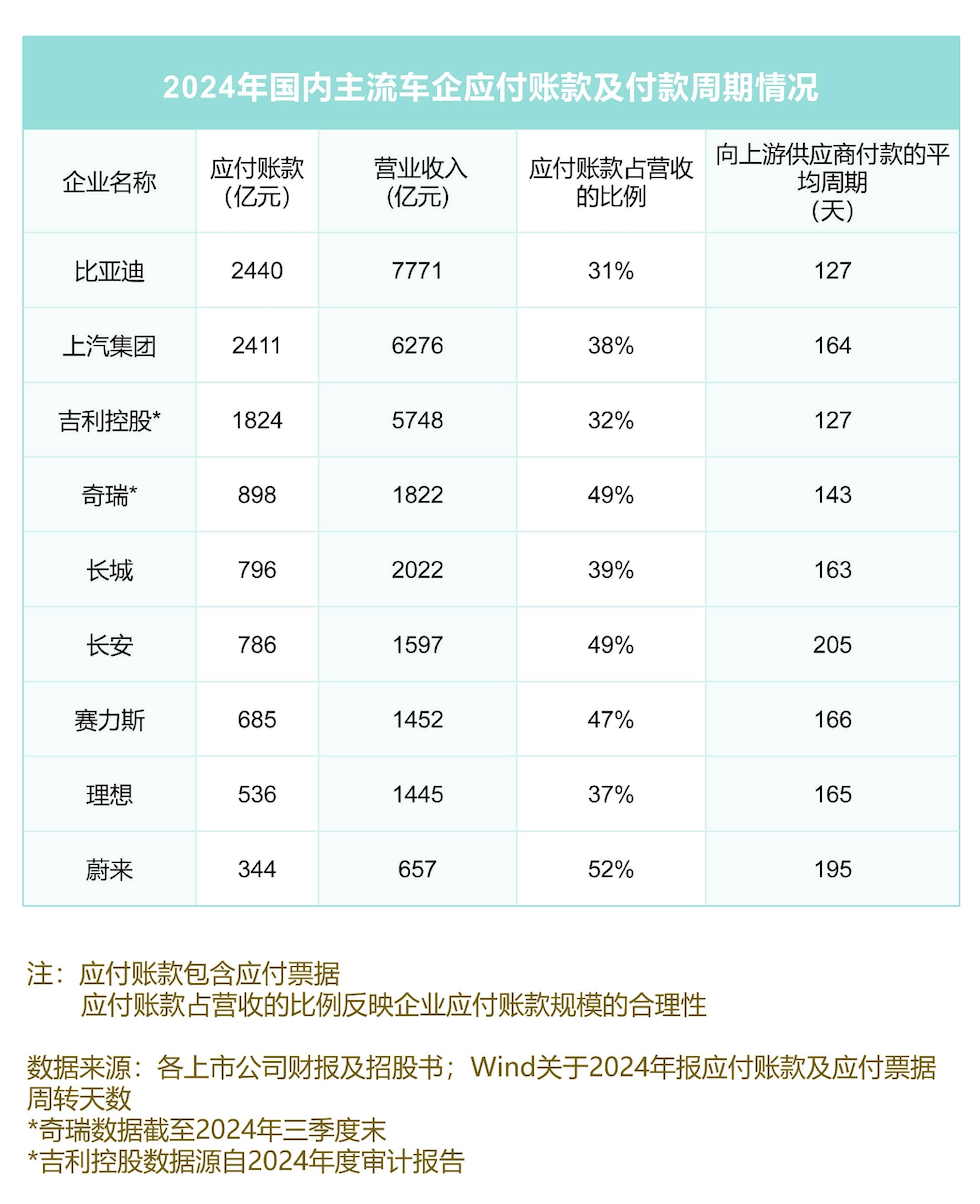 2024年国内主流车企应付账款及付款周期情况

| 企业名称 | 应付账款（亿元） | 营业收入（亿元） | 应付账款占营收的比例 | 向上游供应商付款的平均周期（天） |
|---|---|---|---|---|
| 比亚迪 | 2440 | 7771 | 31% | 127 |
| 上汽集团 | 2411 | 6276 | 38% | 164 |
| 吉利控股* | 1824 | 5748 | 32% | 127 |
| 奇瑞* | 898 | 1822 | 49% | 143 |
| 长城 | 796 | 2022 | 39% | 163 |
| 长安 | 786 | 1597 | 49% | 205 |
| 赛力斯 | 685 | 1452 | 47% | 166 |
| 理想 | 536 | 1445 | 37% | 165 |
| 蔚来 | 344 | 657 | 52% | 195 |

注：应付账款包含应付票据
应付账款占营收的比例反映企业应付账款规模的合理性

数据来源：各上市公司财报及招股书；Wind关于2024年报应付账款及应付票据周转天数
*奇瑞数据截至2024年三季度末
*吉利控股数据源自2024年度审计报告